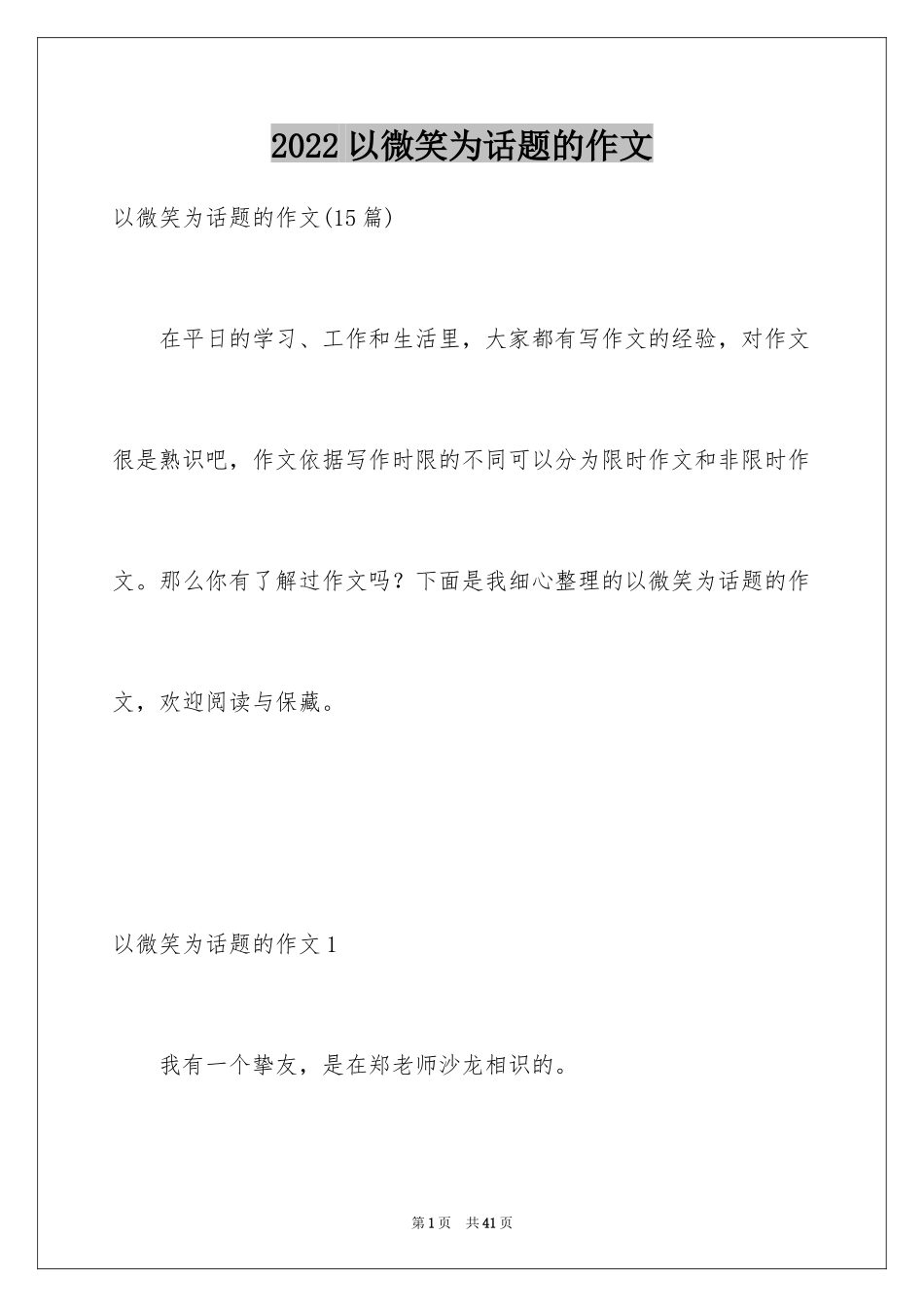 2022 以微笑为话题的作文

以微笑为话题的作文(15 篇)

在平日的学习、工作和生活里，大家都有写作文的经验，对作文很是熟识吧，作文依据写作时限的不同可以分为限时作文和非限时作文。那么你有了解过作文吗？下面是我细心整理的以微笑为话题的作文，欢迎阅读与保藏。

以微笑为话题的作文 1

我有一个挚友，是在郑老师沙龙相识的。

第 1 页　共 41 页